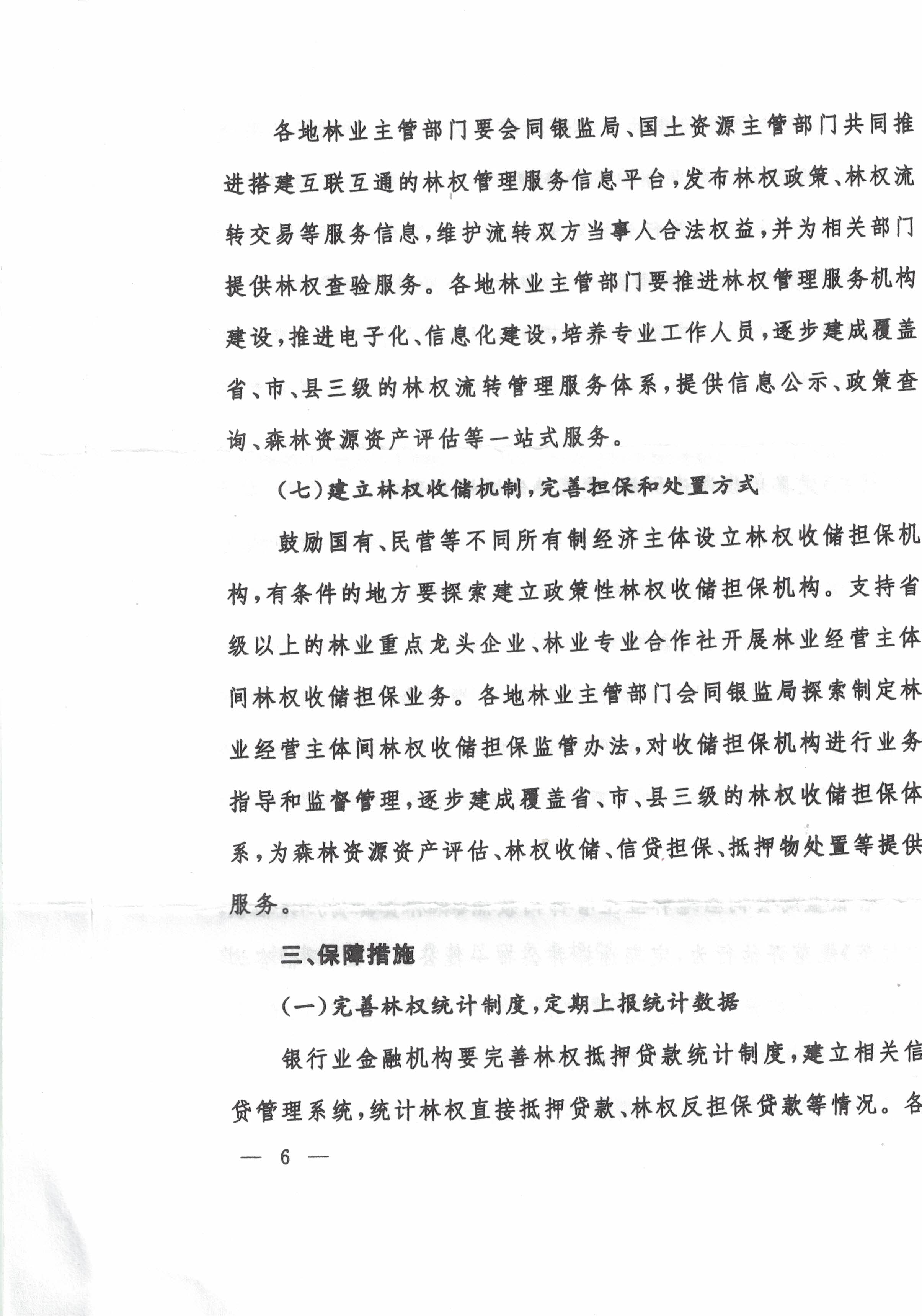 各地林业主管部门要会同银监局、国土资源主管部门共同推进搭建互联互通的林权管理服务信息平台，发布林权政策、林权流转交易等服务信息，维护流转双方当事人合法权益，并为相关部门提供林权查验服务。各地林业主管部门要推进林权管理服务机构建设，推进电子化、信息化建设，培养专业工作人员，逐步建成覆盖省、市、县三级的林权流转管理服务体系，提供信息公示、政策查询、森林资源资产评估等一站式服务。

（七）建立林权收储机制，完善担保和处置方式

鼓励国有、民营等不同所有制经济主体设立林权收储担保机构，有条件的地方要探索建立政策性林权收储担保机构。支持省级以上的林业重点龙头企业、林业专业合作社开展林业经营主体间林权收储担保业务。各地林业主管部门会同银监局探索制定林业经营主体间林权收储担保监管办法，对收储担保机构进行业务指导和监督管理，逐步建成覆盖省、市、县三级的林权收储担保体系，为森林资源资产评估、林权收储、信贷担保、抵押物处置等提供服务。

三、保障措施

（一）完善林权统计制度，定期上报统计数据

银行业金融机构要完善林权抵押贷款统计制度，建立相关信贷管理系统，统计林权直接抵押贷款、林权反担保贷款等情况。各

— 6 —